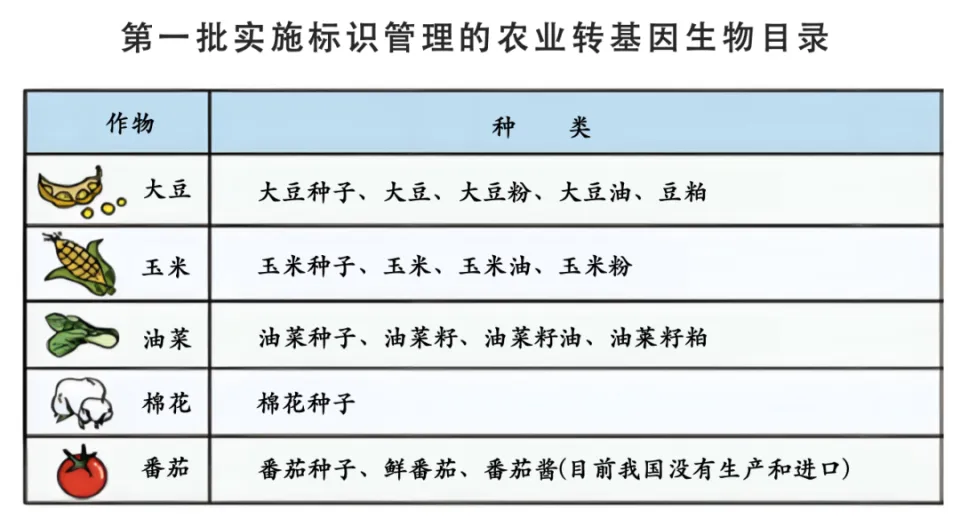 第一批实施标识管理的农业转基因生物目录

| 作物 | 种　类 |
|---|---|
| 大豆 | 大豆种子、大豆、大豆粉、大豆油、豆粕 |
| 玉米 | 玉米种子、玉米、玉米油、玉米粉 |
| 油菜 | 油菜种子、油菜籽、油菜籽油、油菜籽粕 |
| 棉花 | 棉花种子 |
| 番茄 | 番茄种子、鲜番茄、番茄酱(目前我国没有生产和进口) |